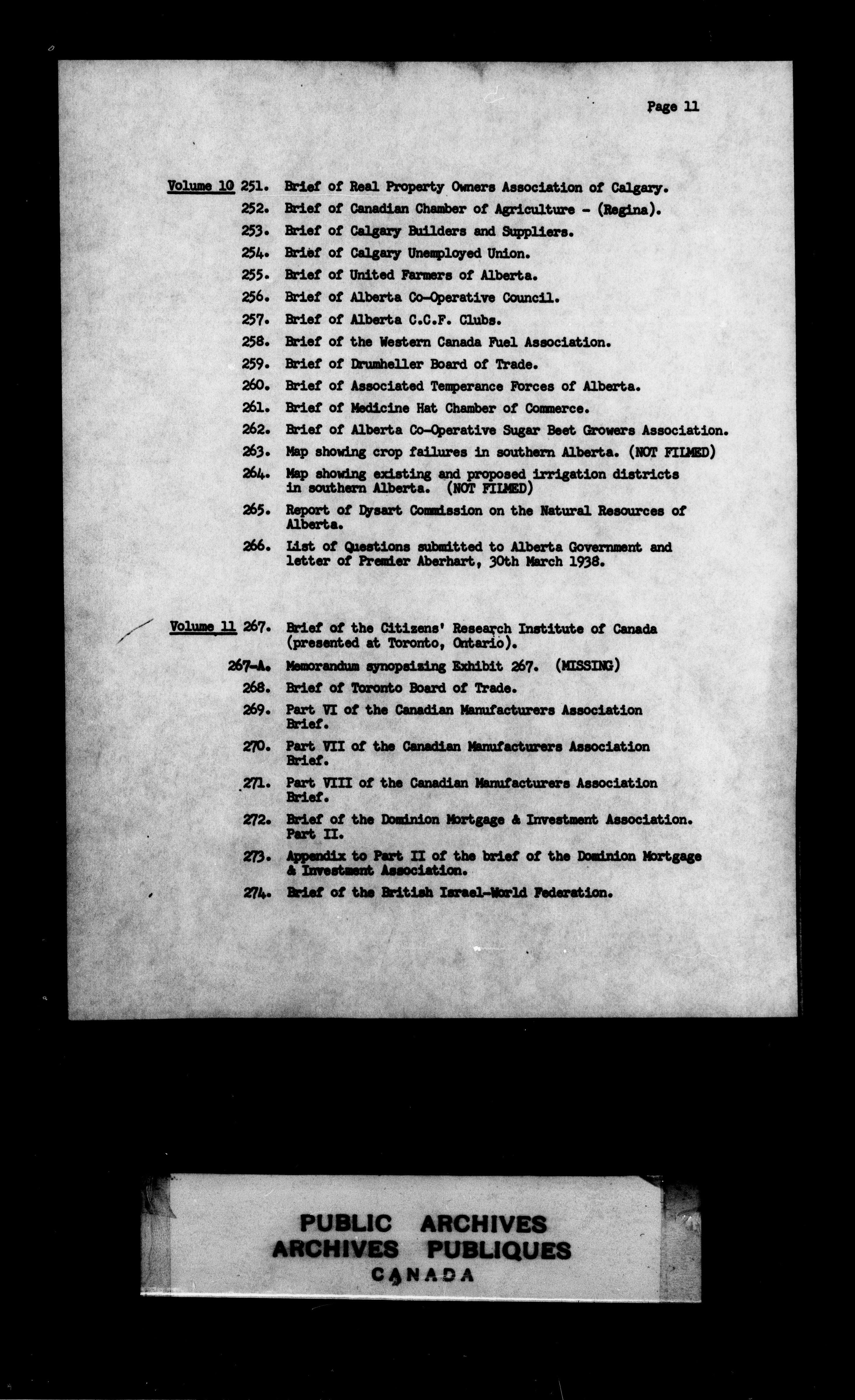 Page 11

Volume 10 251. Brief of Real Property Owners Association of Calgary.

252. Brief of Canadian Chamber of Agriculture - (Regina).

253. Brief of Calgary Builders and Suppliers.

254. Brief of Calgary Unemployed Union.

255. Brief of United Farmers of Alberta.

256. Brief of Alberta Co-Operative Council.

257. Brief of Alberta C.C.F. Clubs.

258. Brief of the Western Canada Fuel Association.

259. Brief of Drumheller Board of Trade.

260. Brief of Associated Temperance Forces of Alberta.

261. Brief of Medicine Hat Chamber of Commerce.

262. Brief of Alberta Co-Operative Sugar Beet Growers Association.

263. Map showing crop failures in southern Alberta. (NOT FILMED)

264. Map showing existing and proposed irrigation districts in southern Alberta. (NOT FILMED)

265. Report of Dysart Commission on the Natural Resources of Alberta.

266. List of Questions submitted to Alberta Government and letter of Premier Aberhart, 30th March 1938.

Volume 11 267. Brief of the Citizens' Research Institute of Canada (presented at Toronto, Ontario).

267-A. Memorandum synopsizing Exhibit 267. (MISSING)

268. Brief of Toronto Board of Trade.

269. Part VI of the Canadian Manufacturers Association Brief.

270. Part VII of the Canadian Manufacturers Association Brief.

271. Part VIII of the Canadian Manufacturers Association Brief.

272. Brief of the Dominion Mortgage & Investment Association. Part II.

273. Appendix to Part II of the brief of the Dominion Mortgage & Investment Association.

274. Brief of the British Israel-World Federation.

PUBLIC ARCHIVES
ARCHIVES PUBLIQUES
CANADA